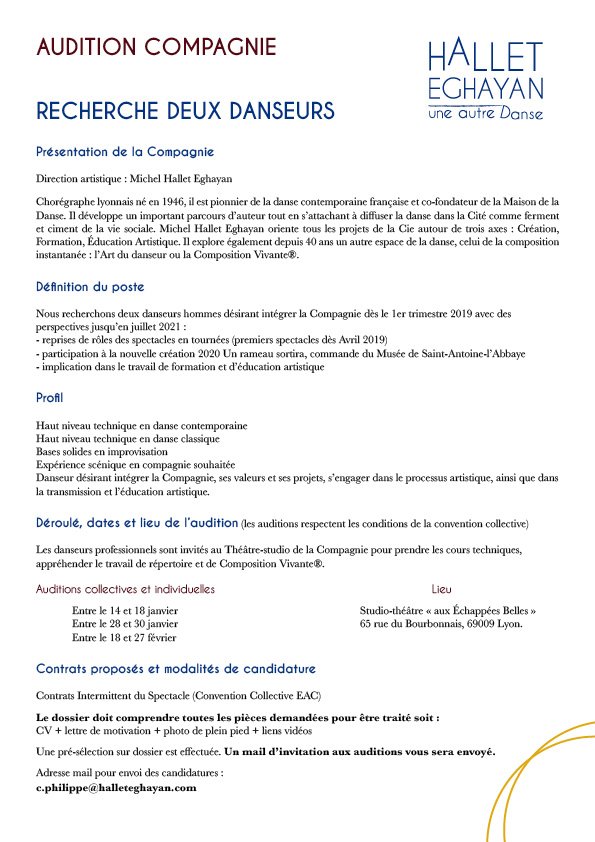 AUDITION COMPAGNIE

HALLET EGHAYAN
une autre Danse

RECHERCHE DEUX DANSEURS

Présentation de la Compagnie

Direction artistique : Michel Hallet Eghayan

Chorégraphe lyonnais né en 1946, il est pionnier de la danse contemporaine française et co-fondateur de la Maison de la Danse. Il développe un important parcours d'auteur tout en s'attachant à diffuser la danse dans la Cité comme ferment et ciment de la vie sociale. Michel Hallet Eghayan oriente tous les projets de la Cie autour de trois axes : Création, Formation, Éducation Artistique. Il explore également depuis 40 ans un autre espace de la danse, celui de la composition instantanée : l'Art du danseur ou la Composition Vivante®.

Définition du poste

Nous recherchons deux danseurs hommes désirant intégrer la Compagnie dès le 1er trimestre 2019 avec des perspectives jusqu'en juillet 2021 :
- reprises de rôles des spectacles en tournées (premiers spectacles dès Avril 2019)
- participation à la nouvelle création 2020 Un rameau sortira, commande du Musée de Saint-Antoine-l'Abbaye
- implication dans le travail de formation et d'éducation artistique

Profil

Haut niveau technique en danse contemporaine
Haut niveau technique en danse classique
Bases solides en improvisation
Expérience scénique en compagnie souhaitée
Danseur désirant intégrer la Compagnie, ses valeurs et ses projets, s'engager dans le processus artistique, ainsi que dans la transmission et l'éducation artistique.

Déroulé, dates et lieu de l'audition (les auditions respectent les conditions de la convention collective)

Les danseurs professionnels sont invités au Théâtre-studio de la Compagnie pour prendre les cours techniques, appréhender le travail de répertoire et de Composition Vivante®.

Auditions collectives et individuelles

Entre le 14 et 18 janvier
Entre le 28 et 30 janvier
Entre le 18 et 27 février

Lieu

Studio-théâtre « aux Échappées Belles »
65 rue du Bourbonnais, 69009 Lyon.

Contrats proposés et modalités de candidature

Contrats Intermittent du Spectacle (Convention Collective EAC)

Le dossier doit comprendre toutes les pièces demandées pour être traité soit :
CV + lettre de motivation + photo de plein pied + liens vidéos

Une pré-sélection sur dossier est effectuée. Un mail d'invitation aux auditions vous sera envoyé.

Adresse mail pour envoi des candidatures :
c.philippe@halleteghayan.com